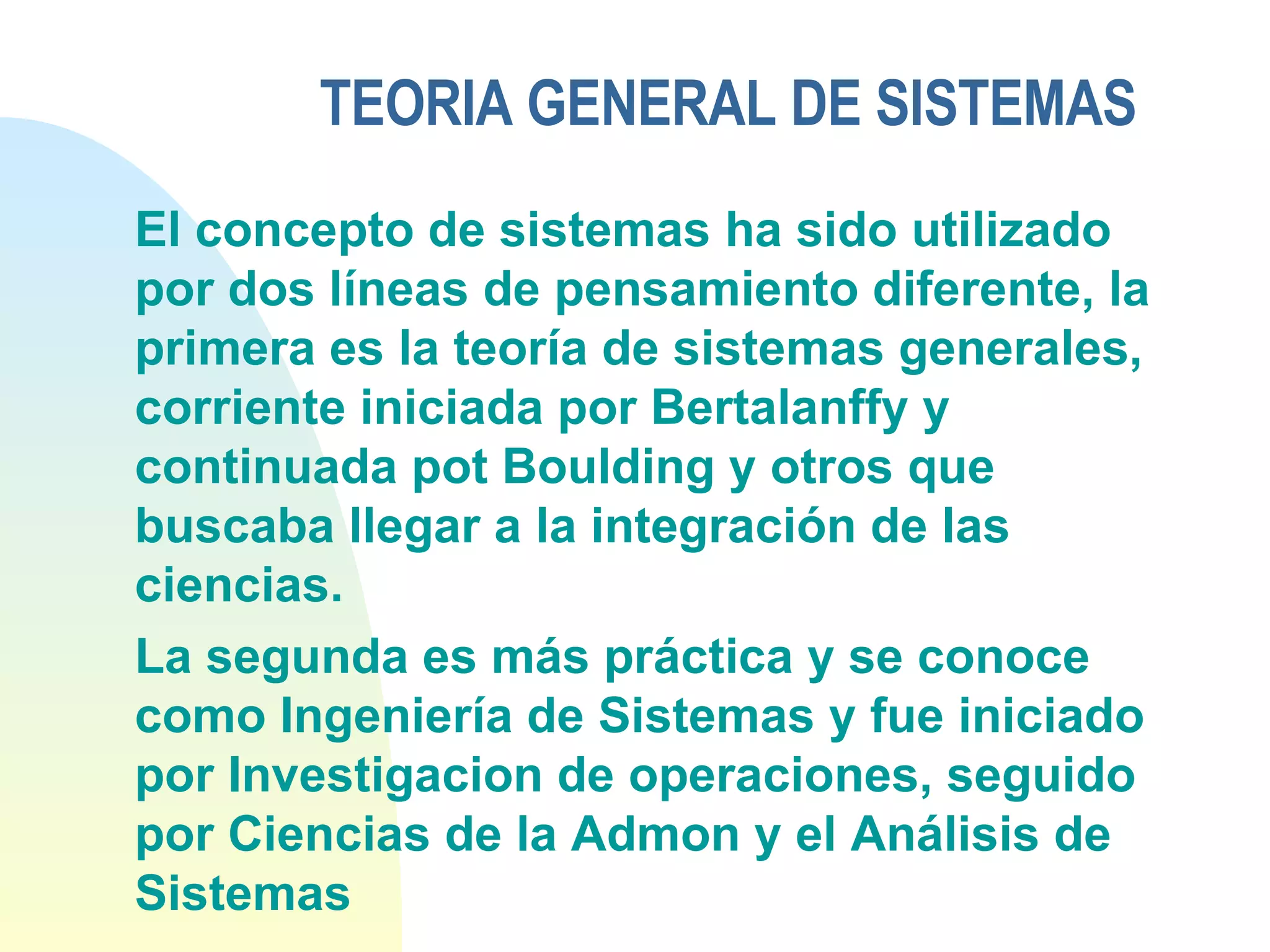 TEORIA GENERAL DE SISTEMAS

El concepto de sistemas ha sido utilizado por dos líneas de pensamiento diferente, la primera es la teoría de sistemas generales, corriente iniciada por Bertalanffy y continuada pot Boulding y otros que buscaba llegar a la integración de las ciencias.

La segunda es más práctica y se conoce como Ingeniería de Sistemas y fue iniciado por Investigacion de operaciones, seguido por Ciencias de la Admon y el Análisis de Sistemas